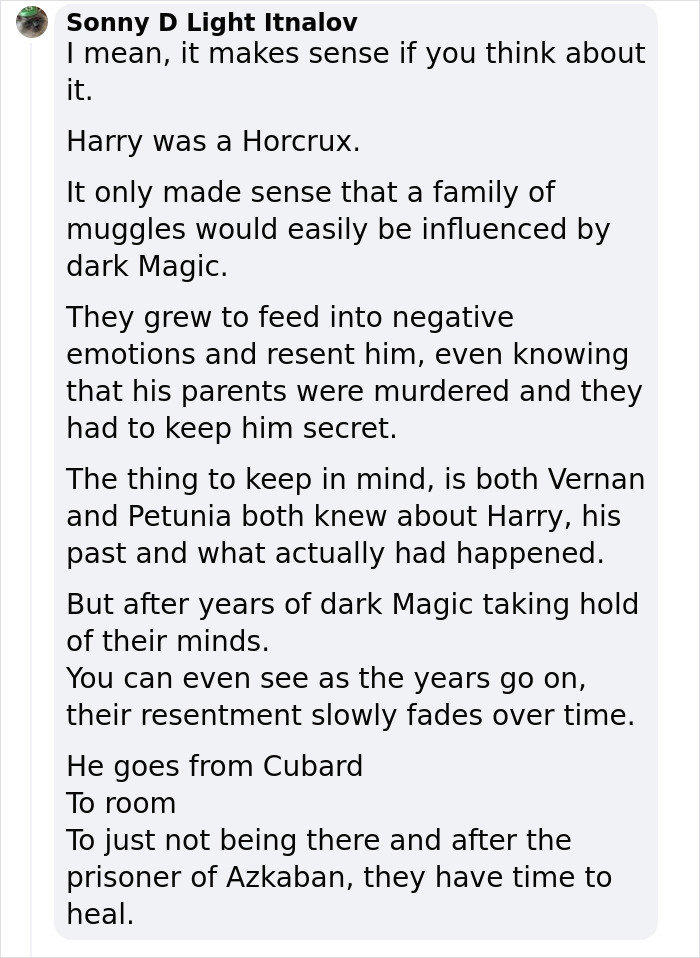 Sonny D Light Itnalov
I mean, it makes sense if you think about it.

Harry was a Horcrux.

It only made sense that a family of muggles would easily be influenced by dark Magic.

They grew to feed into negative emotions and resent him, even knowing that his parents were murdered and they had to keep him secret.

The thing to keep in mind, is both Vernan and Petunia both knew about Harry, his past and what actually had happened.

But after years of dark Magic taking hold of their minds.
You can even see as the years go on, their resentment slowly fades over time.

He goes from Cubard
To room
To just not being there and after the prisoner of Azkaban, they have time to heal.